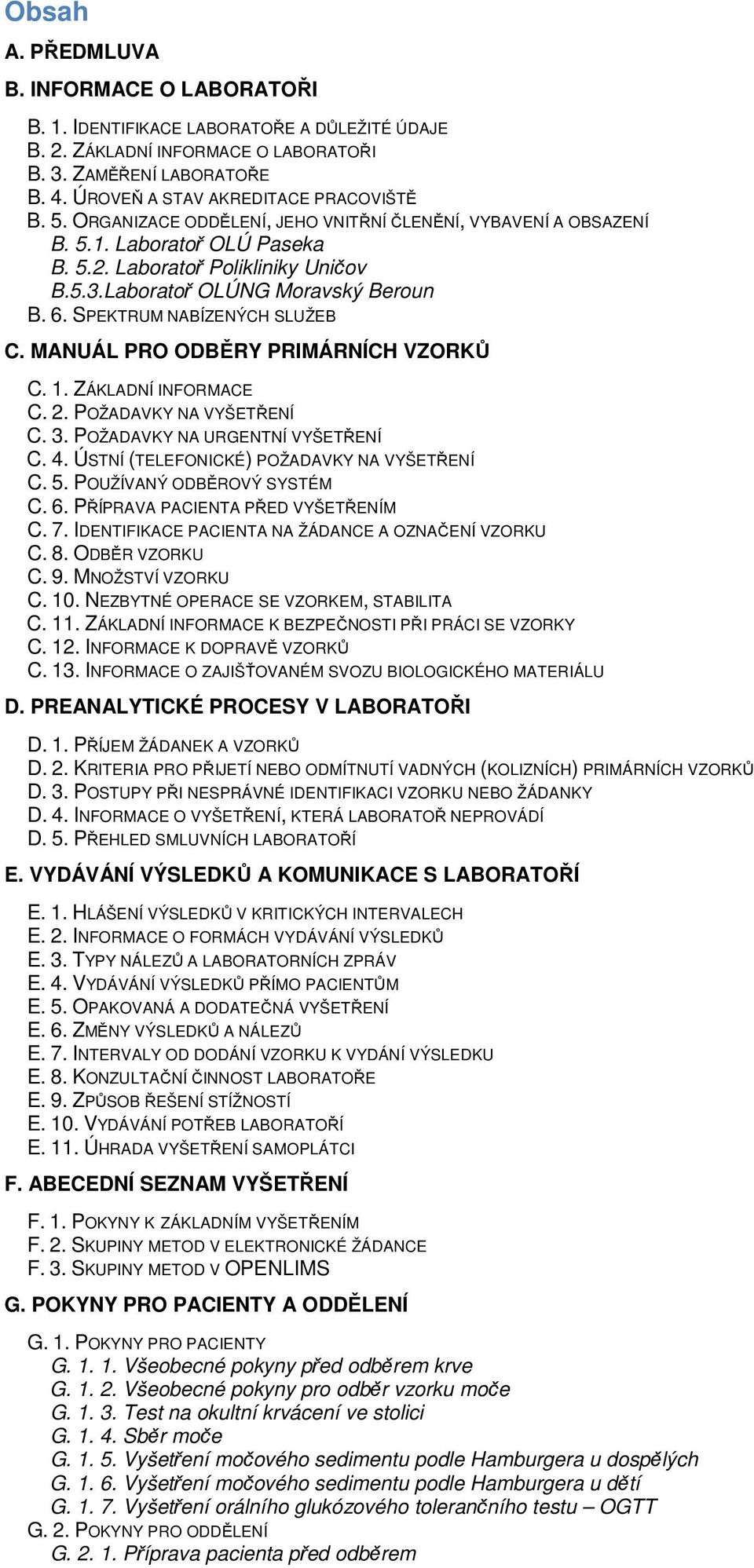 Obsah

A. PŘEDMLUVA

B. INFORMACE O LABORATOŘI

B. 1. IDENTIFIKACE LABORATOŘE A DŮLEŽITÉ ÚDAJE
B. 2. ZÁKLADNÍ INFORMACE O LABORATOŘI
B. 3. ZAMĚŘENÍ LABORATOŘE
B. 4. ÚROVEŇ A STAV AKREDITACE PRACOVIŠTĚ
B. 5. ORGANIZACE ODDĚLENÍ, JEHO VNITŘNÍ ČLENĚNÍ, VYBAVENÍ A OBSAZENÍ
B. 5.1. Laboratoř OLÚ Paseka
B. 5.2. Laboratoř Polikliniky Uničov
B.5.3.Laboratoř OLÚNG Moravský Beroun
B. 6. SPEKTRUM NABÍZENÝCH SLUŽEB

C. MANUÁL PRO ODBĚRY PRIMÁRNÍCH VZORKŮ

C. 1. ZÁKLADNÍ INFORMACE
C. 2. POŽADAVKY NA VYŠETŘENÍ
C. 3. POŽADAVKY NA URGENTNÍ VYŠETŘENÍ
C. 4. ÚSTNÍ (TELEFONICKÉ) POŽADAVKY NA VYŠETŘENÍ
C. 5. POUŽÍVANÝ ODBĚROVÝ SYSTÉM
C. 6. PŘÍPRAVA PACIENTA PŘED VYŠETŘENÍM
C. 7. IDENTIFIKACE PACIENTA NA ŽÁDANCE A OZNAČENÍ VZORKU
C. 8. ODBĚR VZORKU
C. 9. MNOŽSTVÍ VZORKU
C. 10. NEZBYTNÉ OPERACE SE VZORKEM, STABILITA
C. 11. ZÁKLADNÍ INFORMACE K BEZPEČNOSTI PŘI PRÁCI SE VZORKY
C. 12. INFORMACE K DOPRAVĚ VZORKŮ
C. 13. INFORMACE O ZAJIŠŤOVANÉM SVOZU BIOLOGICKÉHO MATERIÁLU

D. PREANALYTICKÉ PROCESY V LABORATOŘI

D. 1. PŘÍJEM ŽÁDANEK A VZORKŮ
D. 2. KRITERIA PRO PŘIJETÍ NEBO ODMÍTNUTÍ VADNÝCH (KOLIZNÍCH) PRIMÁRNÍCH VZORKŮ
D. 3. POSTUPY PŘI NESPRÁVNÉ IDENTIFIKACI VZORKU NEBO ŽÁDANKY
D. 4. INFORMACE O VYŠETŘENÍ, KTERÁ LABORATOŘ NEPROVÁDÍ
D. 5. PŘEHLED SMLUVNÍCH LABORATOŘÍ

E. VYDÁVÁNÍ VÝSLEDKŮ A KOMUNIKACE S LABORATOŘÍ

E. 1. HLÁŠENÍ VÝSLEDKŮ V KRITICKÝCH INTERVALECH
E. 2. INFORMACE O FORMÁCH VYDÁVÁNÍ VÝSLEDKŮ
E. 3. TYPY NÁLEZŮ A LABORATORNÍCH ZPRÁV
E. 4. VYDÁVÁNÍ VÝSLEDKŮ PŘÍMO PACIENTŮM
E. 5. OPAKOVANÁ A DODATEČNÁ VYŠETŘENÍ
E. 6. ZMĚNY VÝSLEDKŮ A NÁLEZŮ
E. 7. INTERVALY OD DODÁNÍ VZORKU K VYDÁNÍ VÝSLEDKU
E. 8. KONZULTAČNÍ ČINNOST LABORATOŘE
E. 9. ZPŮSOB ŘEŠENÍ STÍŽNOSTÍ
E. 10. VYDÁVÁNÍ POTŘEB LABORATOŘÍ
E. 11. ÚHRADA VYŠETŘENÍ SAMOPLÁTCI

F. ABECEDNÍ SEZNAM VYŠETŘENÍ

F. 1. POKYNY K ZÁKLADNÍM VYŠETŘENÍM
F. 2. SKUPINY METOD V ELEKTRONICKÉ ŽÁDANCE
F. 3. SKUPINY METOD V OPENLIMS

G. POKYNY PRO PACIENTY A ODDĚLENÍ

G. 1. POKYNY PRO PACIENTY
G. 1. 1. Všeobecné pokyny před odběrem krve
G. 1. 2. Všeobecné pokyny pro odběr vzorku moče
G. 1. 3. Test na okultní krvácení ve stolici
G. 1. 4. Sběr moče
G. 1. 5. Vyšetření močového sedimentu podle Hamburgera u dospělých
G. 1. 6. Vyšetření močového sedimentu podle Hamburgera u dětí
G. 1. 7. Vyšetření orálního glukózového tolerančního testu – OGTT
G. 2. POKYNY PRO ODDĚLENÍ
G. 2. 1. Příprava pacienta před odběrem